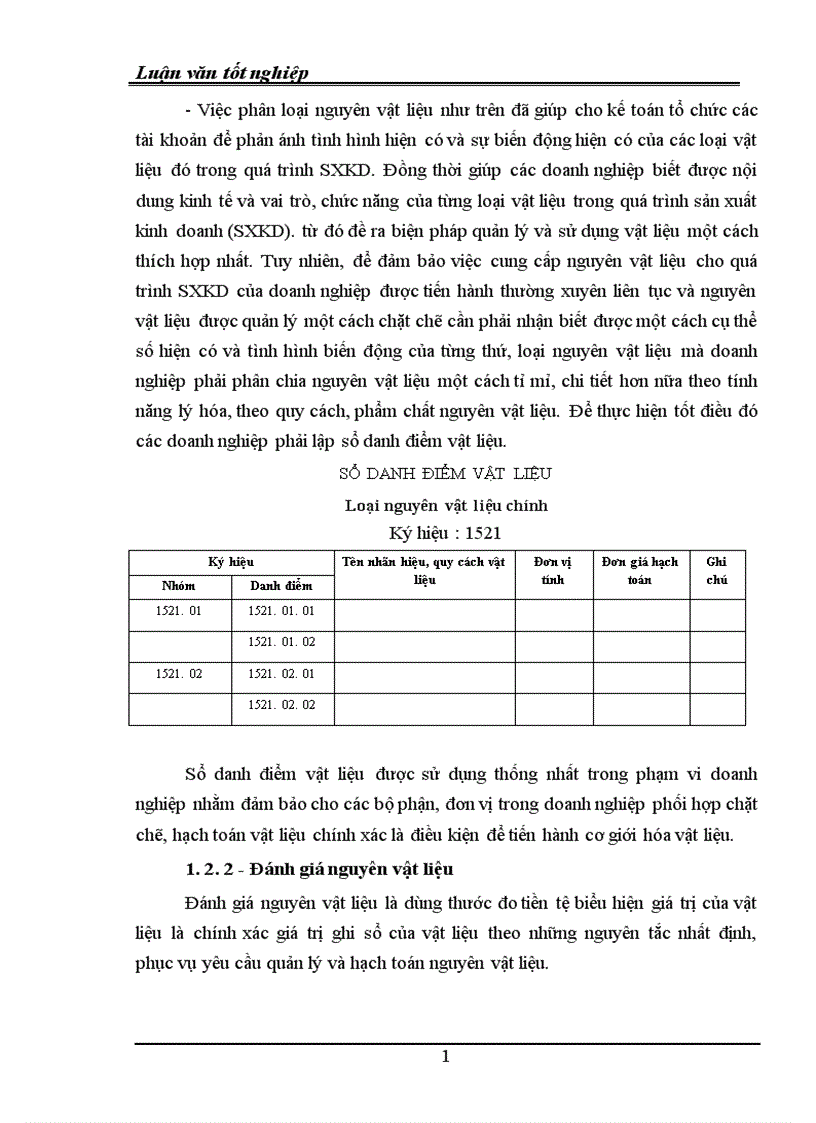 Luận văn tốt nghiệp

- Việc phân loại nguyên vật liệu như trên đã giúp cho kế toán tổ chức các tài khoản để phản ánh tình hình hiện có và sự biến động hiện có của các loại vật liệu đó trong quá trình SXKD. Đồng thời giúp các doanh nghiệp biết được nội dung kinh tế và vai trò, chức năng của từng loại vật liệu trong quá trình sản xuất kinh doanh (SXKD). từ đó đề ra biện pháp quản lý và sử dụng vật liệu một cách thích hợp nhất. Tuy nhiên, để đảm bảo việc cung cấp nguyên vật liệu cho quá trình SXKD của doanh nghiệp được tiến hành thường xuyên liên tục và nguyên vật liệu được quản lý một cách chặt chẽ cần phải nhận biết được một cách cụ thể số hiện có và tình hình biến động của từng thứ, loại nguyên vật liệu mà doanh nghiệp phải phân chia nguyên vật liệu một cách tỉ mỉ, chi tiết hơn nữa theo tính năng lý hóa, theo quy cách, phẩm chất nguyên vật liệu. Để thực hiện tốt điều đó các doanh nghiệp phải lập sổ danh điểm vật liệu.

SỔ DANH ĐIỂM VẬT LIỆU

Loại nguyên vật liệu chính

Ký hiệu : 1521

| Ký hiệu | | Tên nhãn hiệu, quy cách vật liệu | Đơn vị tính | Đơn giá hạch toán | Ghi chú |
|---|---|---|---|---|---|
| Nhóm | Danh điểm | | | | |
| 1521. 01 | 1521. 01. 01 | | | | |
| | 1521. 01. 02 | | | | |
| 1521. 02 | 1521. 02. 01 | | | | |
| | 1521. 02. 02 | | | | |

Sổ danh điểm vật liệu được sử dụng thống nhất trong phạm vi doanh nghiệp nhằm đảm bảo cho các bộ phận, đơn vị trong doanh nghiệp phối hợp chặt chẽ, hạch toán vật liệu chính xác là điều kiện để tiến hành cơ giới hóa vật liệu.

1. 2. 2 - Đánh giá nguyên vật liệu

Đánh giá nguyên vật liệu là dùng thước đo tiền tệ biểu hiện giá trị của vật liệu là chính xác giá trị ghi sổ của vật liệu theo những nguyên tắc nhất định, phục vụ yêu cầu quản lý và hạch toán nguyên vật liệu.

1